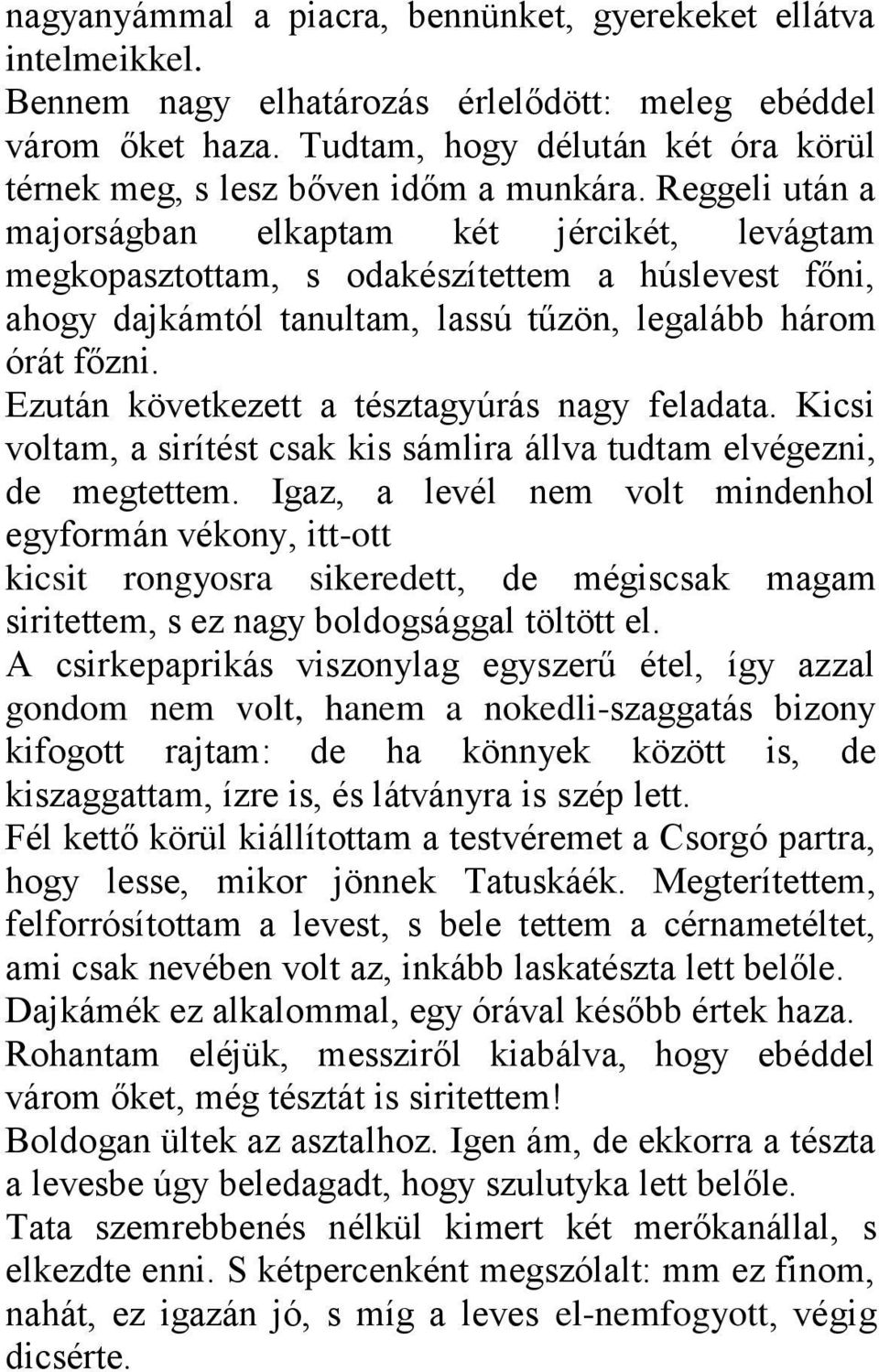 nagyanyámmal a piacra, bennünket, gyerekeket ellátva intelmeikkel.
Bennem nagy elhatározás érlelődött: meleg ebéddel várom őket haza. Tudtam, hogy délután két óra körül térnek meg, s lesz bőven időm a munkára. Reggeli után a majorságban elkaptam két jércikét, levágtam megkopasztottam, s odakészítettem a húslevest főni, ahogy dajkámtól tanultam, lassú tűzön, legalább három órát főzni.
Ezután következett a tésztagyúrás nagy feladata. Kicsi voltam, a sirítést csak kis sámlira állva tudtam elvégezni, de megtettem. Igaz, a levél nem volt mindenhol egyformán vékony, itt-ott
kicsit rongyosra sikeredett, de mégiscsak magam siritettem, s ez nagy boldogsággal töltött el.
A csirkepaprikás viszonylag egyszerű étel, így azzal gondom nem volt, hanem a nokedli-szaggatás bizony kifogott rajtam: de ha könnyek között is, de kiszaggattam, ízre is, és látványra is szép lett.
Fél kettő körül kiállítottam a testvéremet a Csorgó partra, hogy lesse, mikor jönnek Tatuskáék. Megterítettem, felforrósítottam a levest, s bele tettem a cérnametéltet, ami csak nevében volt az, inkább laskatészta lett belőle.
Dajkámék ez alkalommal, egy órával később értek haza.
Rohantam eléjük, messziről kiabálva, hogy ebéddel várom őket, még tésztát is siritettem!
Boldogan ültek az asztalhoz. Igen ám, de ekkorra a tészta a levesbe úgy beledagadt, hogy szulutyka lett belőle.
Tata szemrebbenés nélkül kimert két merőkanállal, s elkezdte enni. S kétpercenként megszólalt: mm ez finom, nahát, ez igazán jó, s míg a leves el-nemfogyott, végig dicsérte.